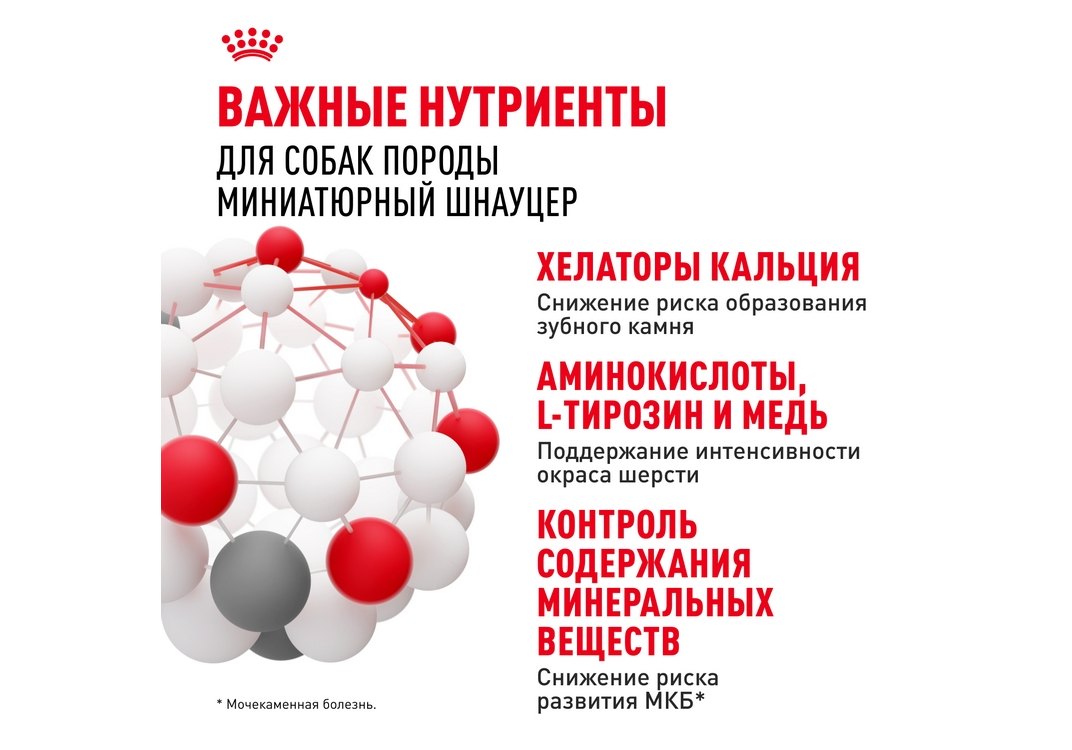 ВАЖНЫЕ НУТРИЕНТЫ
ДЛЯ СОБАК ПОРОДЫ
МИНИАТЮРНЫЙ ШНАУЦЕР

ХЕЛАТОРЫ КАЛЬЦИЯ
Снижение риска образования зубного камня

АМИНОКИСЛОТЫ, L-ТИРОЗИН И МЕДЬ
Поддержание интенсивности окраса шерсти

КОНТРОЛЬ СОДЕРЖАНИЯ МИНЕРАЛЬНЫХ ВЕЩЕСТВ
Снижение риска развития МКБ*

* Мочекаменная болезнь.